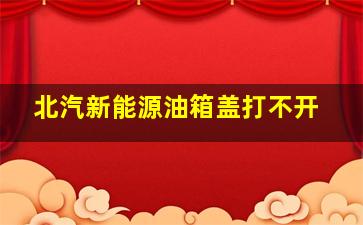 北汽新能源油箱盖打不开